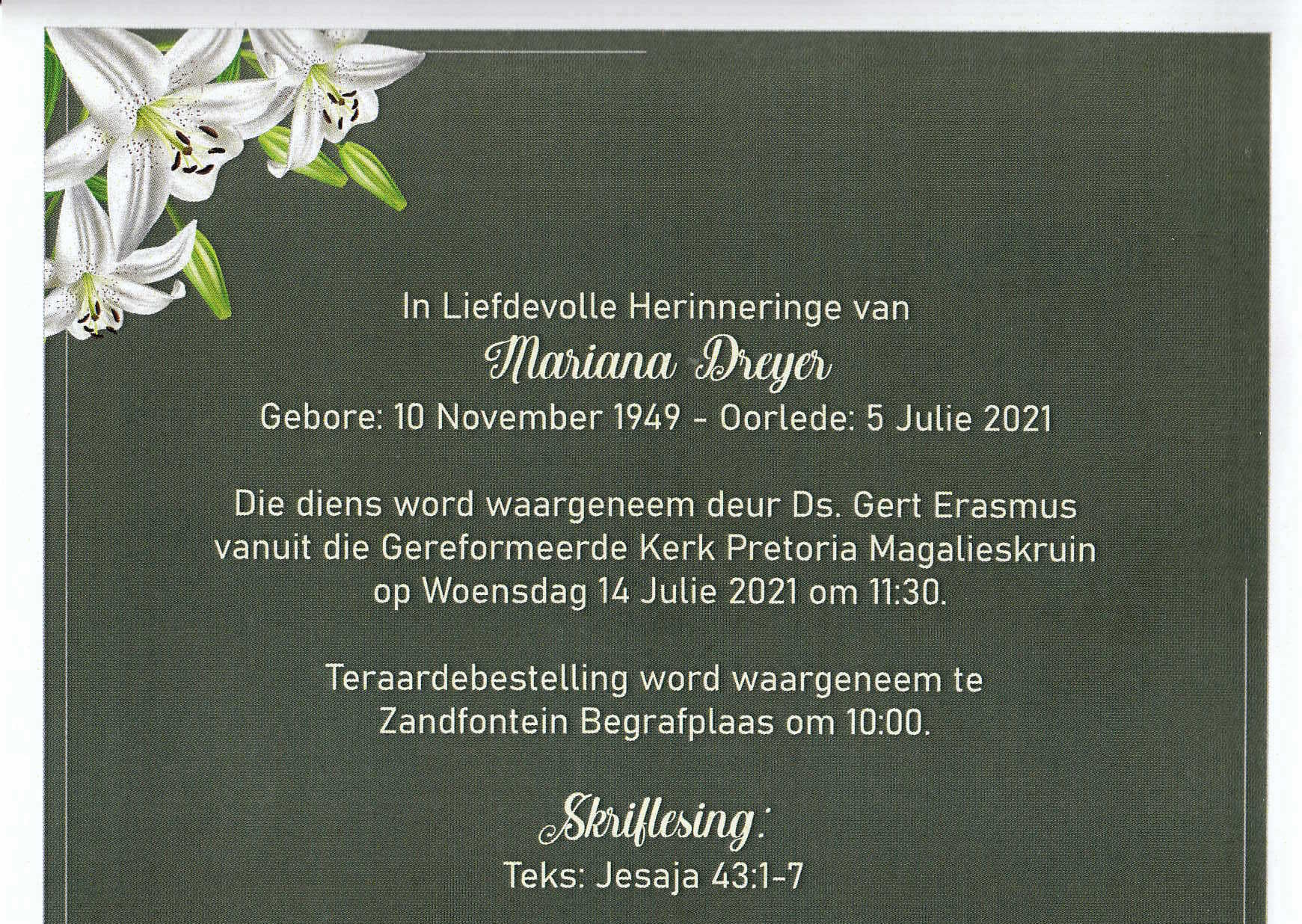 In Liefdevolle Herinneringe van
Mariana Dreyer
Gebore: 10 November 1949 - Oorlede: 5 Julie 2021

Die diens word waargeneem deur Ds. Gert Erasmus vanuit die Gereformeerde Kerk Pretoria Magalieskruin op Woensdag 14 Julie 2021 om 11:30.

Teraardebestelling word waargeneem te Zandfontein Begrafplaas om 10:00.

Skriflesing:
Teks: Jesaja 43:1-7